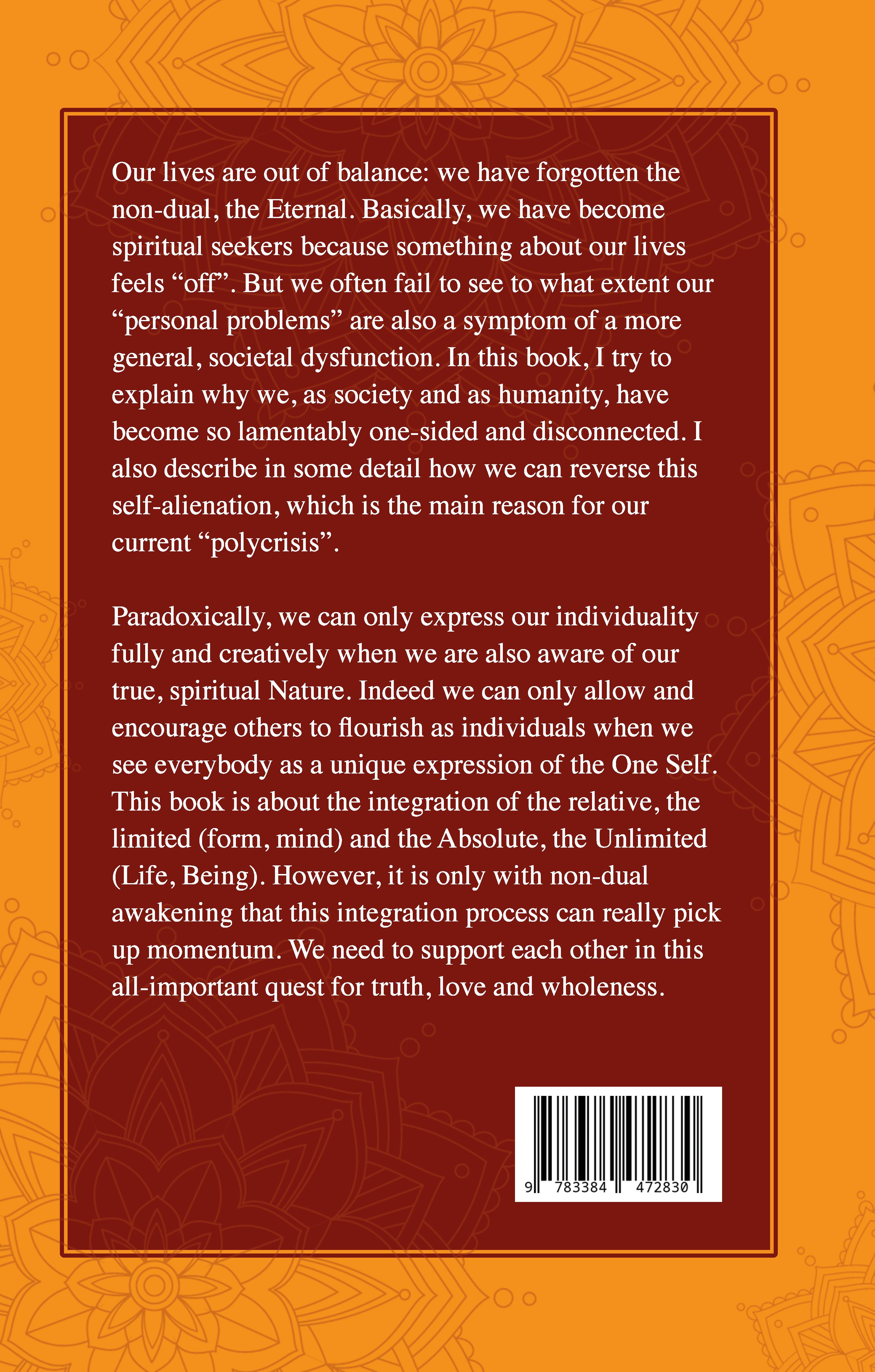 Our lives are out of balance: we have forgotten the non-dual, the Eternal. Basically, we have become spiritual seekers because something about our lives feels "off". But we often fail to see to what extent our "personal problems" are also a symptom of a more general, societal dysfunction. In this book, I try to explain why we, as society and as humanity, have become so lamentably one-sided and disconnected. I also describe in some detail how we can reverse this self-alienation, which is the main reason for our current "polycrisis".

Paradoxically, we can only express our individuality fully and creatively when we are also aware of our true, spiritual Nature. Indeed we can only allow and encourage others to flourish as individuals when we see everybody as a unique expression of the One Self. This book is about the integration of the relative, the limited (form, mind) and the Absolute, the Unlimited (Life, Being). However, it is only with non-dual awakening that this integration process can really pick up momentum. We need to support each other in this all-important quest for truth, love and wholeness.

9 783384 472830